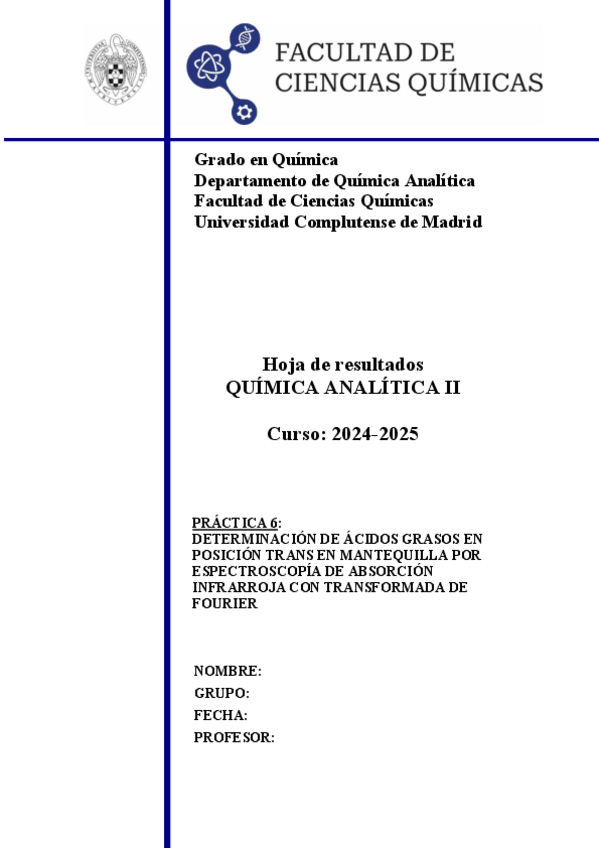 FACULTAD DE
CIENCIAS QUÍMICAS

Grado en Química
Departamento de Química Analítica
Facultad de Ciencias Químicas
Universidad Complutense de Madrid

Hoja de resultados
QUÍMICA ANALÍTICA II

Curso: 2024-2025

PRÁCTICA 6:
DETERMINACIÓN DE ÁCIDOS GRASOS EN POSICIÓN TRANS EN MANTEQUILLA POR ESPECTROSCOPÍA DE ABSORCIÓN INFRARROJA CON TRANSFORMADA DE FOURIER

NOMBRE:
GRUPO:
FECHA:
PROFESOR: